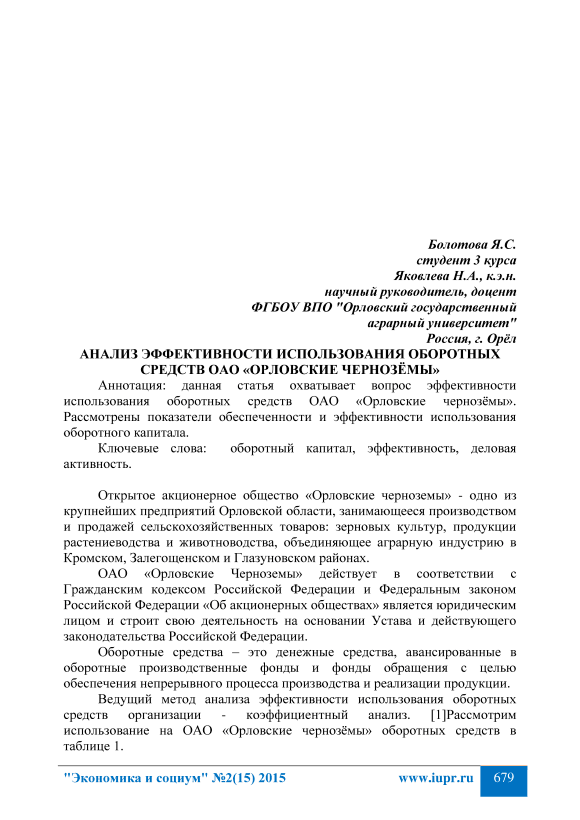 Болотова Я.С.
студент 3 курса
Яковлева Н.А., к.э.н.
научный руководитель, доцент
ФГБОУ ВПО "Орловский государственный аграрный университет"
Россия, г. Орёл

АНАЛИЗ ЭФФЕКТИВНОСТИ ИСПОЛЬЗОВАНИЯ ОБОРОТНЫХ СРЕДСТВ ОАО «ОРЛОВСКИЕ ЧЕРНОЗЁМЫ»

Аннотация: данная статья охватывает вопрос эффективности использования оборотных средств ОАО «Орловские чернозёмы». Рассмотрены показатели обеспеченности и эффективности использования оборотного капитала.

Ключевые слова: оборотный капитал, эффективность, деловая активность.

Открытое акционерное общество «Орловские черноземы» - одно из крупнейших предприятий Орловской области, занимающееся производством и продажей сельскохозяйственных товаров: зерновых культур, продукции растениеводства и животноводства, объединяющее аграрную индустрию в Кромском, Залегощенском и Глазуновском районах.

ОАО «Орловские Черноземы» действует в соответствии с Гражданским кодексом Российской Федерации и Федеральным законом Российской Федерации «Об акционерных обществах» является юридическим лицом и строит свою деятельность на основании Устава и действующего законодательства Российской Федерации.

Оборотные средства – это денежные средства, авансированные в оборотные производственные фонды и фонды обращения с целью обеспечения непрерывного процесса производства и реализации продукции.

Ведущий метод анализа эффективности использования оборотных средств организации - коэффициентный анализ. [1]Рассмотрим использование на ОАО «Орловские чернозёмы» оборотных средств в таблице 1.

"Экономика и социум" №2(15) 2015 www.iupr.ru 679